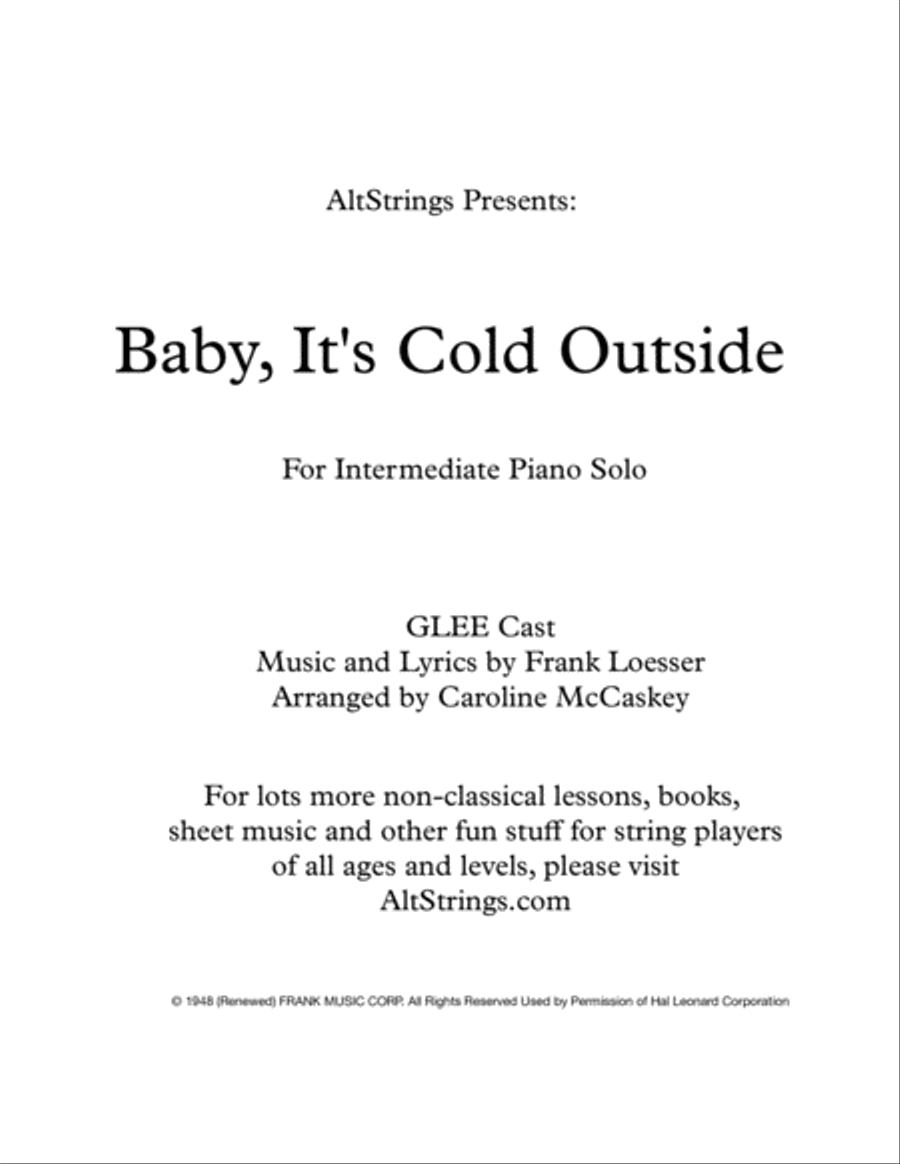 AltStrings Presents:

Baby, It's Cold Outside

For Intermediate Piano Solo

GLEE Cast
Music and Lyrics by Frank Loesser
Arranged by Caroline McCaskey

For lots more non-classical lessons, books, sheet music and other fun stuff for string players of all ages and levels, please visit AltStrings.com

© 1948 (Renewed) FRANK MUSIC CORP. All Rights Reserved Used by Permission of Hal Leonard Corporation